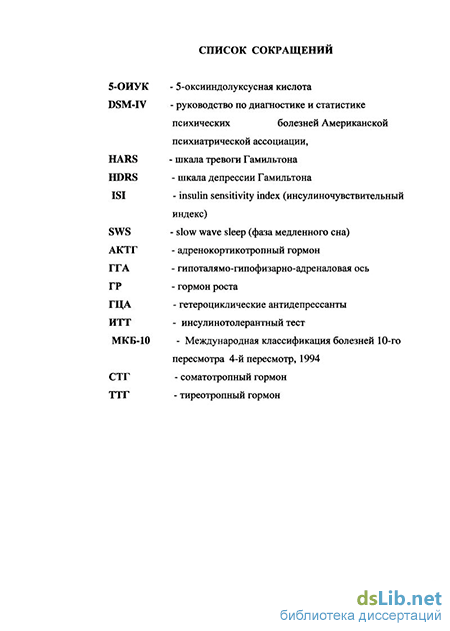 СПИСОК СОКРАЩЕНИЙ

5-ОИУК - 5-оксииндолуксусная кислота
DSM-IV - руководство по диагностике и статистике психических болезней Американской психиатрической ассоциации,
HARS - шкала тревоги Гамильтона
HDRS - шкала депрессии Гамильтона
ISI - insulin sensitivity index (инсулиночувствительный индекс)
SWS - slow wave sleep (фаза медленного сна)
АКТГ - адренокортикотропный гормон
ГГА - гипоталямо-гипофизарно-адреналовая ось
ГР - гормон роста
ГЦА - гетероциклические антидепрессанты
ИТТ - инсулинотолерантный тест
МКБ-10 - Международная классификация болезней 10-го пересмотра 4-й пересмотр, 1994
СТГ - соматотропный гормон
ТТГ - тиреотропный гормон

dsLib.net
библиотека диссертаций